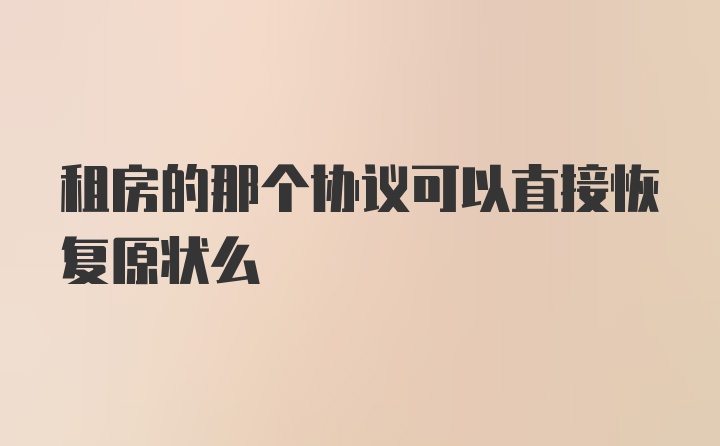 租房的那个协议可以直接恢复原状么